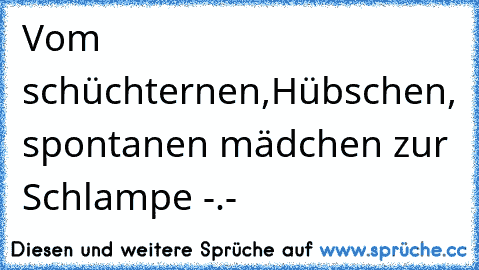 Vom schüchternen,Hübschen, spontanen mädchen zur Schlampe -.-

Diesen und weitere Sprüche auf www.sprüche.cc